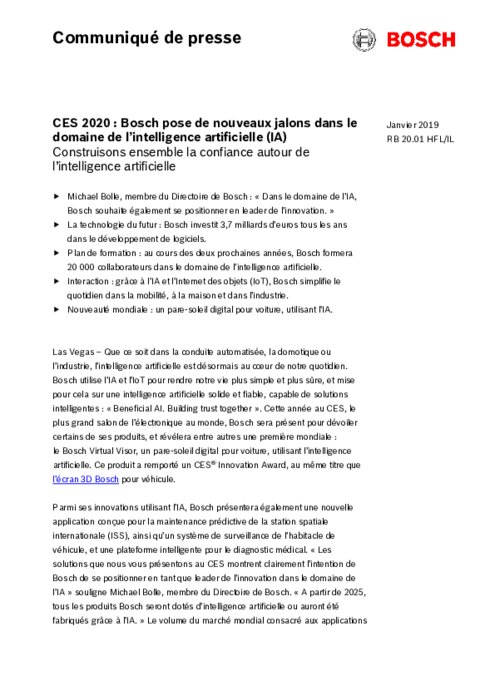 Communiqué de presse

BOSCH

CES 2020 : Bosch pose de nouveaux jalons dans le domaine de l'intelligence artificielle (IA)
Construisons ensemble la confiance autour de l'intelligence artificielle

Janvier 2019
RB 20.01 HFL/IL

▶ Michael Bolle, membre du Directoire de Bosch : « Dans le domaine de l'IA, Bosch souhaite également se positionner en leader de l'innovation. »
▶ La technologie du futur : Bosch investit 3,7 milliards d'euros tous les ans dans le développement de logiciels.
▶ Plan de formation : au cours des deux prochaines années, Bosch formera 20 000 collaborateurs dans le domaine de l'intelligence artificielle.
▶ Interaction : grâce à l'IA et l'Internet des objets (IoT), Bosch simplifie le quotidien dans la mobilité, à la maison et dans l'industrie.
▶ Nouveauté mondiale : un pare-soleil digital pour voiture, utilisant l'IA.

Las Vegas – Que ce soit dans la conduite automatisée, la domotique ou l'industrie, l'intelligence artificielle est désormais au cœur de notre quotidien. Bosch utilise l'IA et l'IoT pour rendre notre vie plus simple et plus sûre, et mise pour cela sur une intelligence artificielle solide et fiable, capable de solutions intelligentes : « Beneficial AI. Building trust together ». Cette année au CES, le plus grand salon de l'électronique au monde, Bosch sera présent pour dévoiler certains de ses produits, et révélera entre autres une première mondiale : le Bosch Virtual Visor, un pare-soleil digital pour voiture, utilisant l'intelligence artificielle. Ce produit a remporté un CES® Innovation Award, au même titre que l'écran 3D Bosch pour véhicule.

Parmi ses innovations utilisant l'IA, Bosch présentera également une nouvelle application conçue pour la maintenance prédictive de la station spatiale internationale (ISS), ainsi qu'un système de surveillance de l'habitacle de véhicule, et une plateforme intelligente pour le diagnostic médical. « Les solutions que nous vous présentons au CES montrent clairement l'intention de Bosch de se positionner en tant que leader de l'innovation dans le domaine de l'IA » souligne Michael Bolle, membre du Directoire de Bosch. « A partir de 2025, tous les produits Bosch seront dotés d'intelligence artificielle ou auront été fabriqués grâce à l'IA. » Le volume du marché mondial consacré aux applications